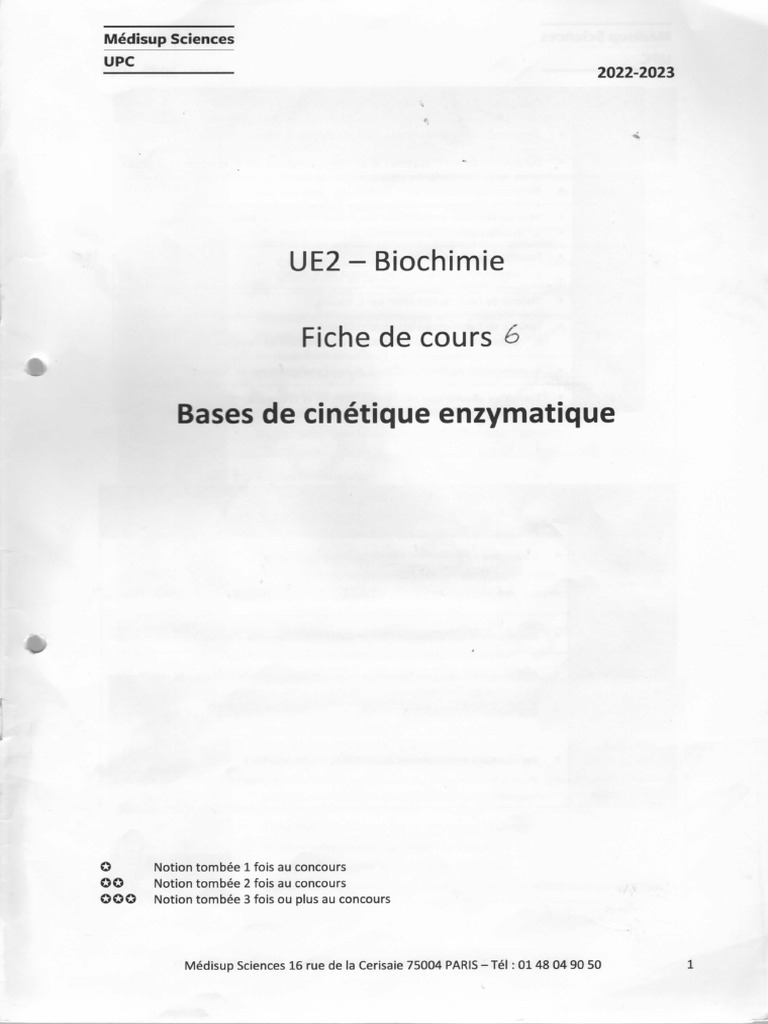 Médisup Sciences
UPC

2022-2023

UE2 – Biochimie

Fiche de cours 6

Bases de cinétique enzymatique

✪ Notion tombée 1 fois au concours
✪✪ Notion tombée 2 fois au concours
✪✪✪ Notion tombée 3 fois ou plus au concours

Médisup Sciences 16 rue de la Cerisaie 75004 PARIS – Tél : 01 48 04 90 50

1